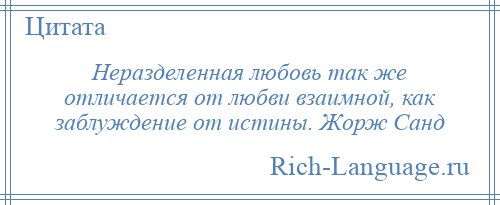 Цитата

Неразделенная любовь так же отличается от любви взаимной, как заблуждение от истины. Жорж Санд

Rich-Language.ru